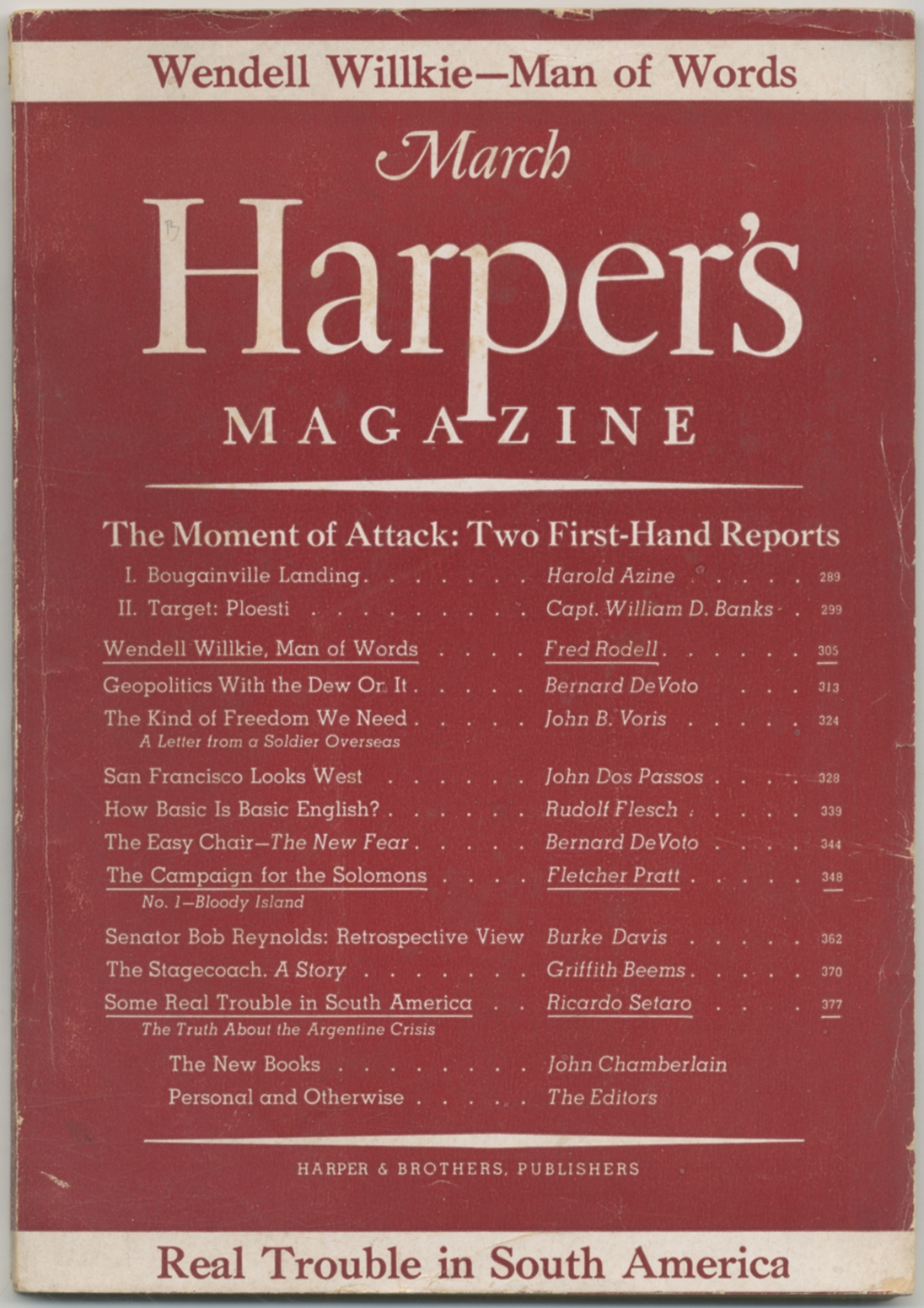 Wendell Willkie—Man of Words

March

Harper's

MAGAZINE

The Moment of Attack: Two First-Hand Reports

I. Bougainville Landing Harold Azine 289

II. Target: Ploesti Capt. William D. Banks 299

Wendell Willkie, Man of Words Fred Rodell 305

Geopolitics With the Dew On It Bernard DeVoto 313

The Kind of Freedom We Need John B. Voris 324

A Letter from a Soldier Overseas

San Francisco Looks West John Dos Passos 328

How Basic Is Basic English? Rudolf Flesch 339

The Easy Chair—The New Fear Bernard DeVoto 344

The Campaign for the Solomons Fletcher Pratt 348

No. 1—Bloody Island

Senator Bob Reynolds: Retrospective View Burke Davis 362

The Stagecoach. A Story Griffith Beems 370

Some Real Trouble in South America Ricardo Setaro 377

The Truth About the Argentine Crisis

The New Books John Chamberlain

Personal and Otherwise The Editors

HARPER & BROTHERS, PUBLISHERS

Real Trouble in South America